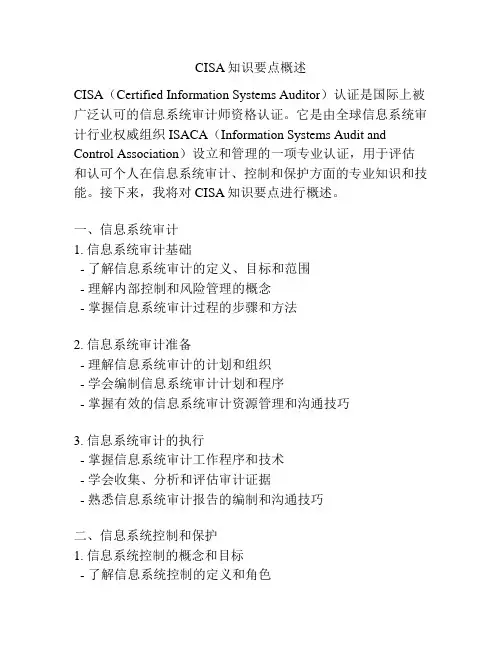 CISA 知识要点概述

CISA（Certified Information Systems Auditor）认证是国际上被广泛认可的信息系统审计师资格认证。它是由全球信息系统审计行业权威组织 ISACA（Information Systems Audit and Control Association）设立和管理的一项专业认证，用于评估和认可个人在信息系统审计、控制和保护方面的专业知识和技能。接下来，我将对 CISA 知识要点进行概述。

一、信息系统审计
1. 信息系统审计基础
- 了解信息系统审计的定义、目标和范围
- 理解内部控制和风险管理的概念
- 掌握信息系统审计过程的步骤和方法

2. 信息系统审计准备
- 理解信息系统审计的计划和组织
- 学会编制信息系统审计计划和程序
- 掌握有效的信息系统审计资源管理和沟通技巧

3. 信息系统审计的执行
- 掌握信息系统审计工作程序和技术
- 学会收集、分析和评估审计证据
- 熟悉信息系统审计报告的编制和沟通技巧

二、信息系统控制和保护
1. 信息系统控制的概念和目标
- 了解信息系统控制的定义和角色